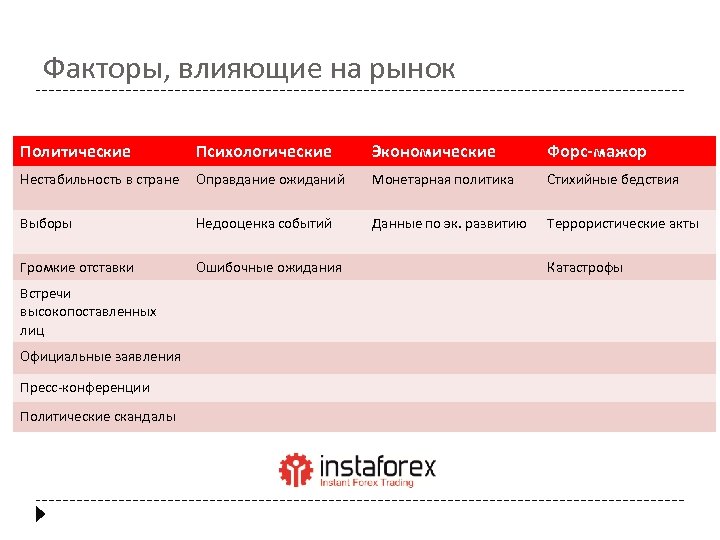 Факторы, влияющие на рынок

| Политические | Психологические | Экономические | Форс-мажор |
|---|---|---|---|
| Нестабильность в стране | Оправдание ожиданий | Монетарная политика | Стихийные бедствия |
| Выборы | Недооценка событий | Данные по эк. развитию | Террористические акты |
| Громкие отставки | Ошибочные ожидания | | Катастрофы |
| Встречи высокопоставленных лиц | | | |
| Официальные заявления | | | |
| Пресс-конференции | | | |
| Политические скандалы | | | |

instaforex
Instant Forex Trading